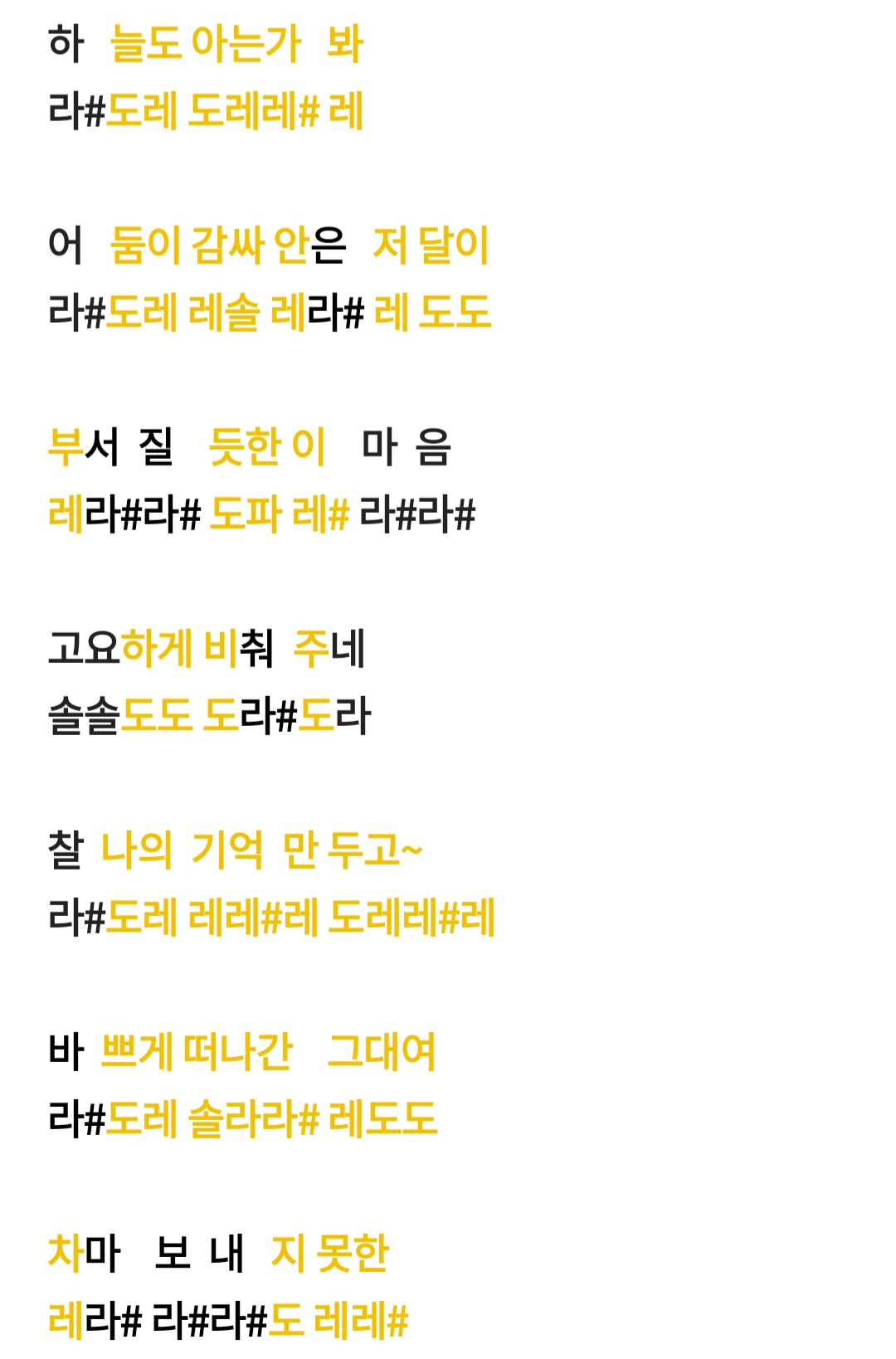 하 늘도 아는가 봐
라#도레 도레레# 레

어 둠이 감싸 안은 저 달이
라#도레 레솔 레라# 레 도도

부서 질 듯한 이 마 음
레라#라# 도파 레# 라#라#

고요하게 비춰 주네
솔솔도도 도라#도라

찰 나의 기억 만 두고~
라#도레 레레#레 도레레#레

바 쁘게 떠나간 그대여
라#도레 솔라라# 레도도

차마 보 내 지 못한
레라# 라#라#도 레레#